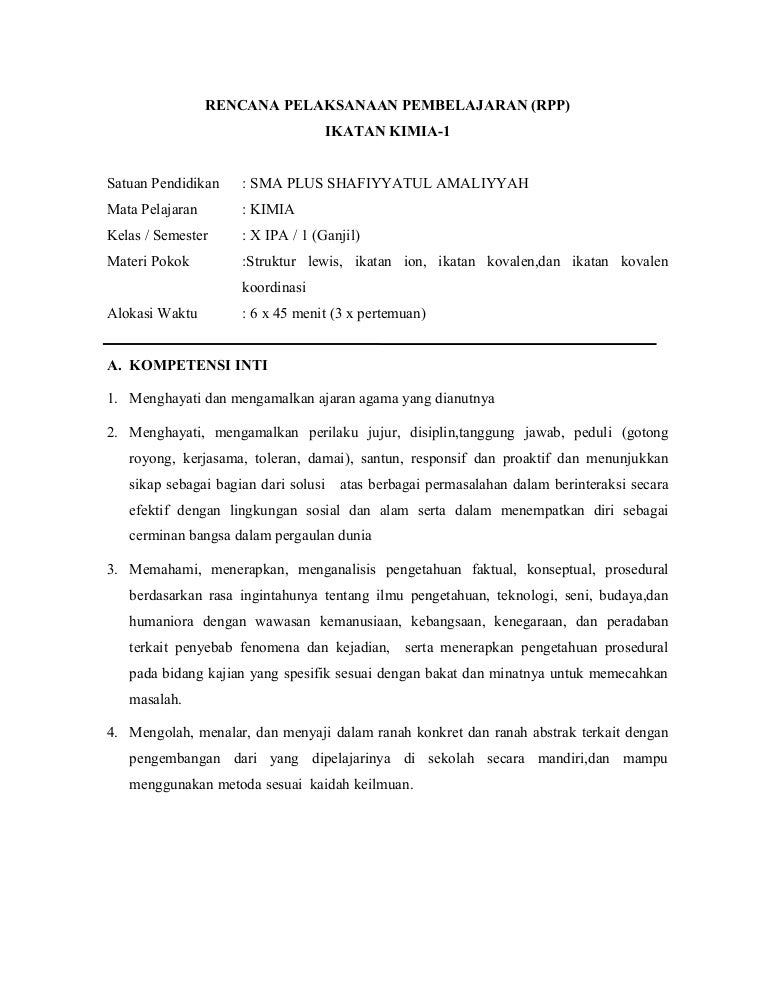 RENCANA PELAKSANAAN PEMBELAJARAN (RPP)
IKATAN KIMIA-1

Satuan Pendidikan : SMA PLUS SHAFIYYATUL AMALIYYAH
Mata Pelajaran : KIMIA
Kelas / Semester : X IPA / 1 (Ganjil)
Materi Pokok :Struktur lewis, ikatan ion, ikatan kovalen,dan ikatan kovalen koordinasi
Alokasi Waktu : 6 x 45 menit (3 x pertemuan)

A. KOMPETENSI INTI

1. Menghayati dan mengamalkan ajaran agama yang dianutnya

2. Menghayati, mengamalkan perilaku jujur, disiplin,tanggung jawab, peduli (gotong royong, kerjasama, toleran, damai), santun, responsif dan proaktif dan menunjukkan sikap sebagai bagian dari solusi atas berbagai permasalahan dalam berinteraksi secara efektif dengan lingkungan sosial dan alam serta dalam menempatkan diri sebagai cerminan bangsa dalam pergaulan dunia

3. Memahami, menerapkan, menganalisis pengetahuan faktual, konseptual, prosedural berdasarkan rasa ingintahunya tentang ilmu pengetahuan, teknologi, seni, budaya,dan humaniora dengan wawasan kemanusiaan, kebangsaan, kenegaraan, dan peradaban terkait penyebab fenomena dan kejadian, serta menerapkan pengetahuan prosedural pada bidang kajian yang spesifik sesuai dengan bakat dan minatnya untuk memecahkan masalah.

4. Mengolah, menalar, dan menyaji dalam ranah konkret dan ranah abstrak terkait dengan pengembangan dari yang dipelajarinya di sekolah secara mandiri,dan mampu menggunakan metoda sesuai kaidah keilmuan.